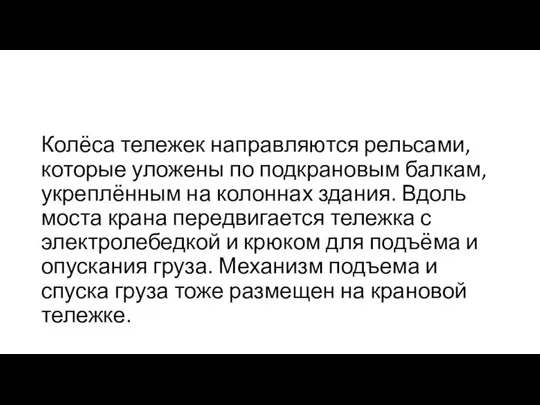 Колёса тележек направляются рельсами, которые уложены по подкрановым балкам, укреплённым на колоннах здания. Вдоль моста крана передвигается тележка с электролебедкой и крюком для подъёма и опускания груза. Механизм подъема и спуска груза тоже размещен на крановой тележке.